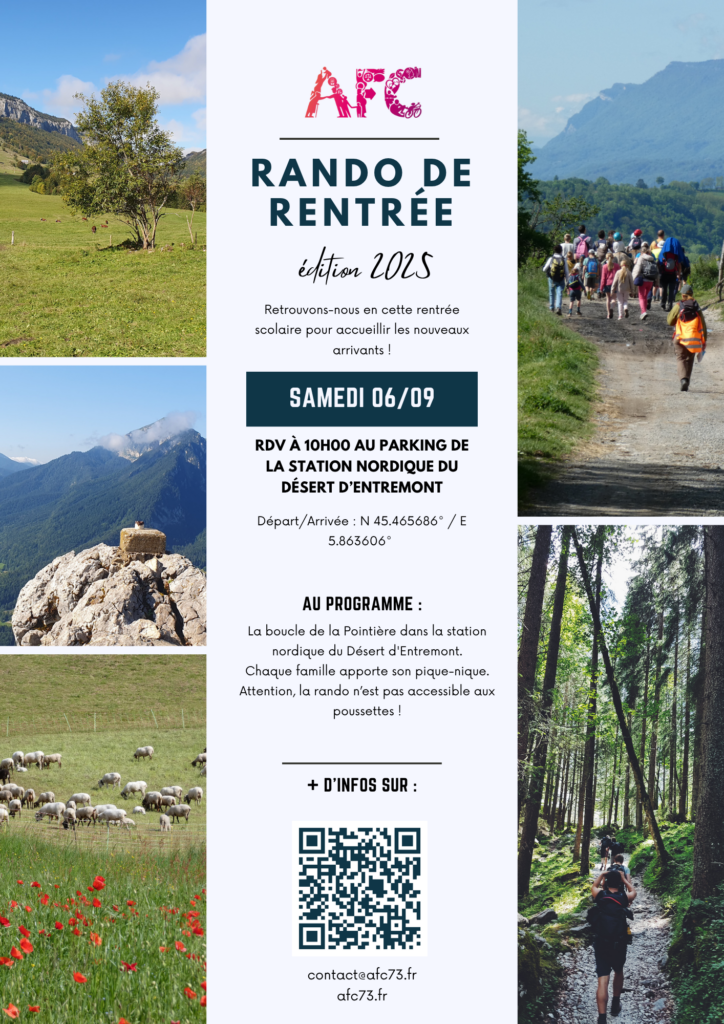 AFC

RANDO DE RENTRÉE

édition 2025

Retrouvons-nous en cette rentrée scolaire pour accueillir les nouveaux arrivants !

SAMEDI 06/09

RDV À 10H00 AU PARKING DE LA STATION NORDIQUE DU DÉSERT D'ENTREMONT

Départ/Arrivée : N 45.465686° / E 5.863606°

AU PROGRAMME :

La boucle de la Pointière dans la station nordique du Désert d'Entremont.
Chaque famille apporte son pique-nique.
Attention, la rando n'est pas accessible aux poussettes !

+ D'INFOS SUR :

contact@afc73.fr
afc73.fr